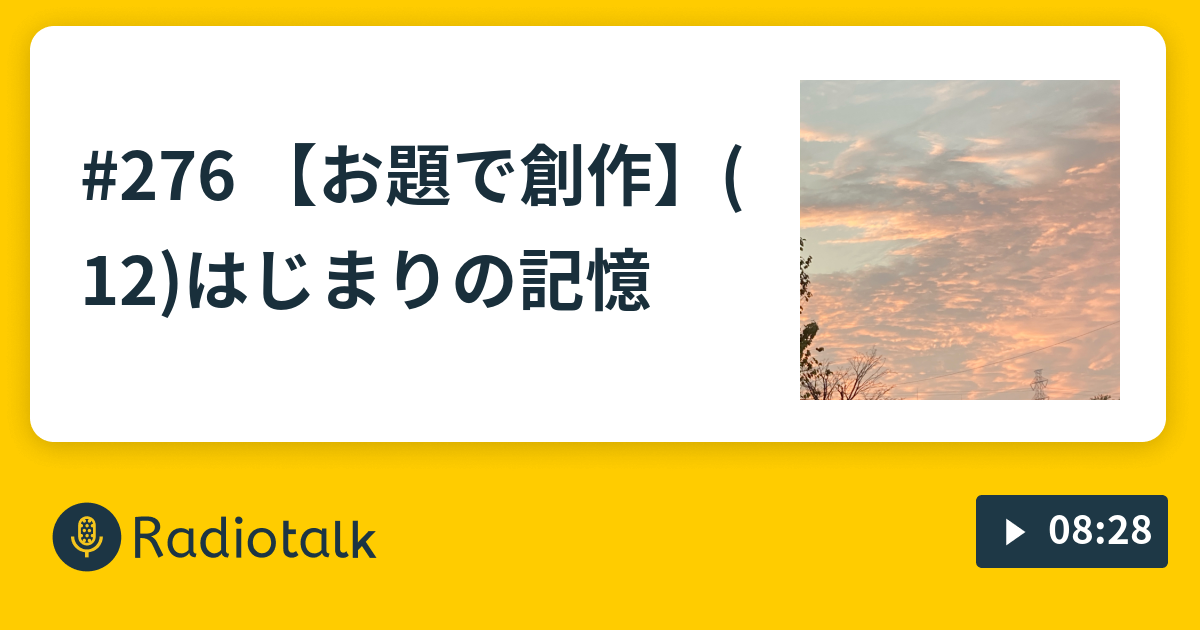 #276 【お題で創作】(12)はじまりの記憶

Radiotalk

08:28